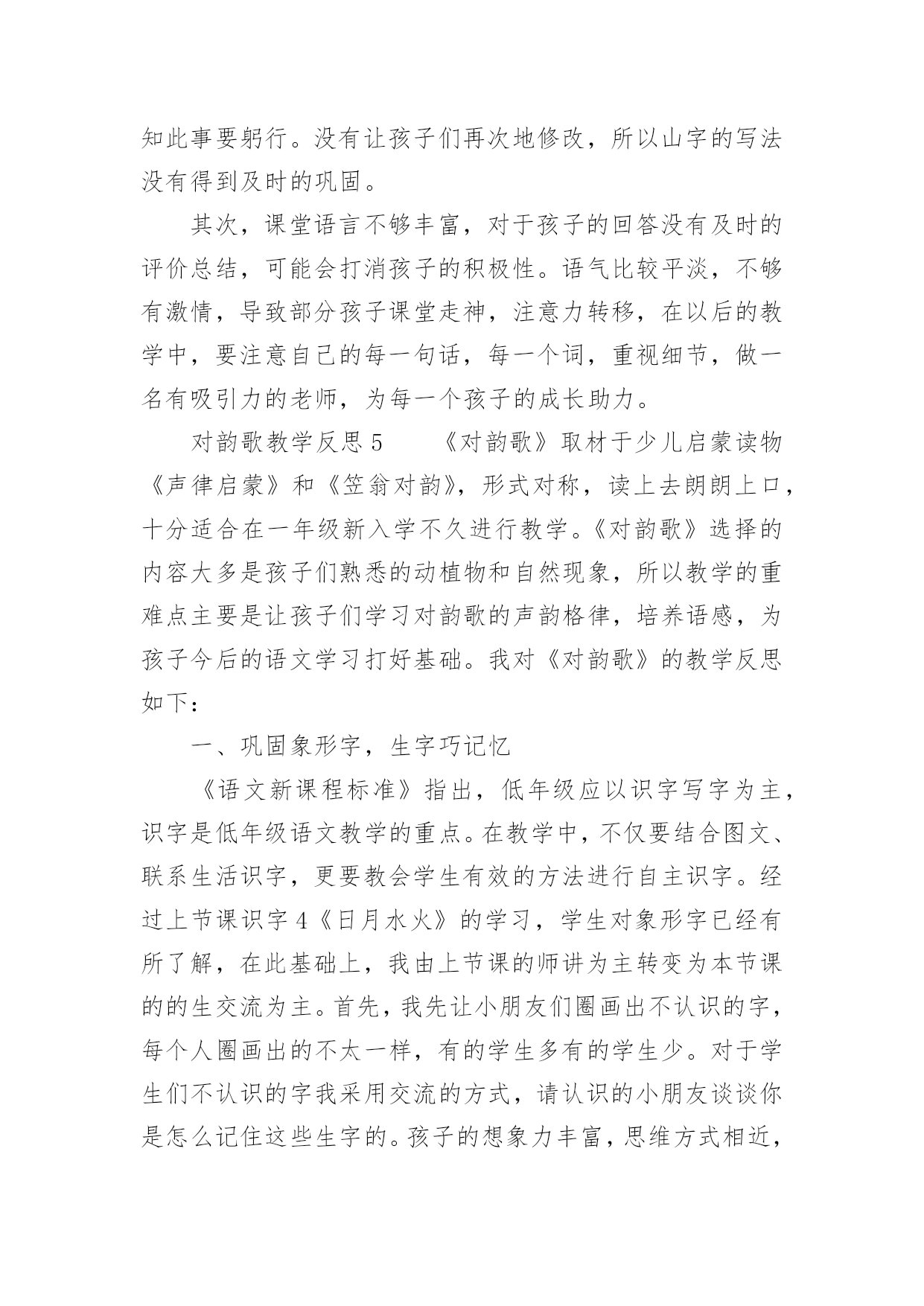 知此事要躬行。没有让孩子们再次地修改，所以山字的写法没有得到及时的巩固。

其次，课堂语言不够丰富，对于孩子的回答没有及时的评价总结，可能会打消孩子的积极性。语气比较平淡，不够有激情，导致部分孩子课堂走神，注意力转移，在以后的教学中，要注意自己的每一句话，每一个词，重视细节，做一名有吸引力的老师，为每一个孩子的成长助力。

对韵歌教学反思 5　　《对韵歌》取材于少儿启蒙读物《声律启蒙》和《笠翁对韵》，形式对称，读上去朗朗上口，十分适合在一年级新入学不久进行教学。《对韵歌》选择的内容大多是孩子们熟悉的动植物和自然现象，所以教学的重难点主要是让孩子们学习对韵歌的声韵格律，培养语感，为孩子今后的语文学习打好基础。我对《对韵歌》的教学反思如下：

一、巩固象形字，生字巧记忆

《语文新课程标准》指出，低年级应以识字写字为主，识字是低年级语文教学的重点。在教学中，不仅要结合图文、联系生活识字，更要教会学生有效的方法进行自主识字。经过上节课识字 4《日月水火》的学习，学生对象形字已经有所了解，在此基础上，我由上节课的师讲为主转变为本节课的的生交流为主。首先，我先让小朋友们圈画出不认识的字，每个人圈画出的不太一样，有的学生多有的学生少。对于学生们不认识的字我采用交流的方式，请认识的小朋友谈谈你是怎么记住这些生字的。孩子的想象力丰富，思维方式相近，